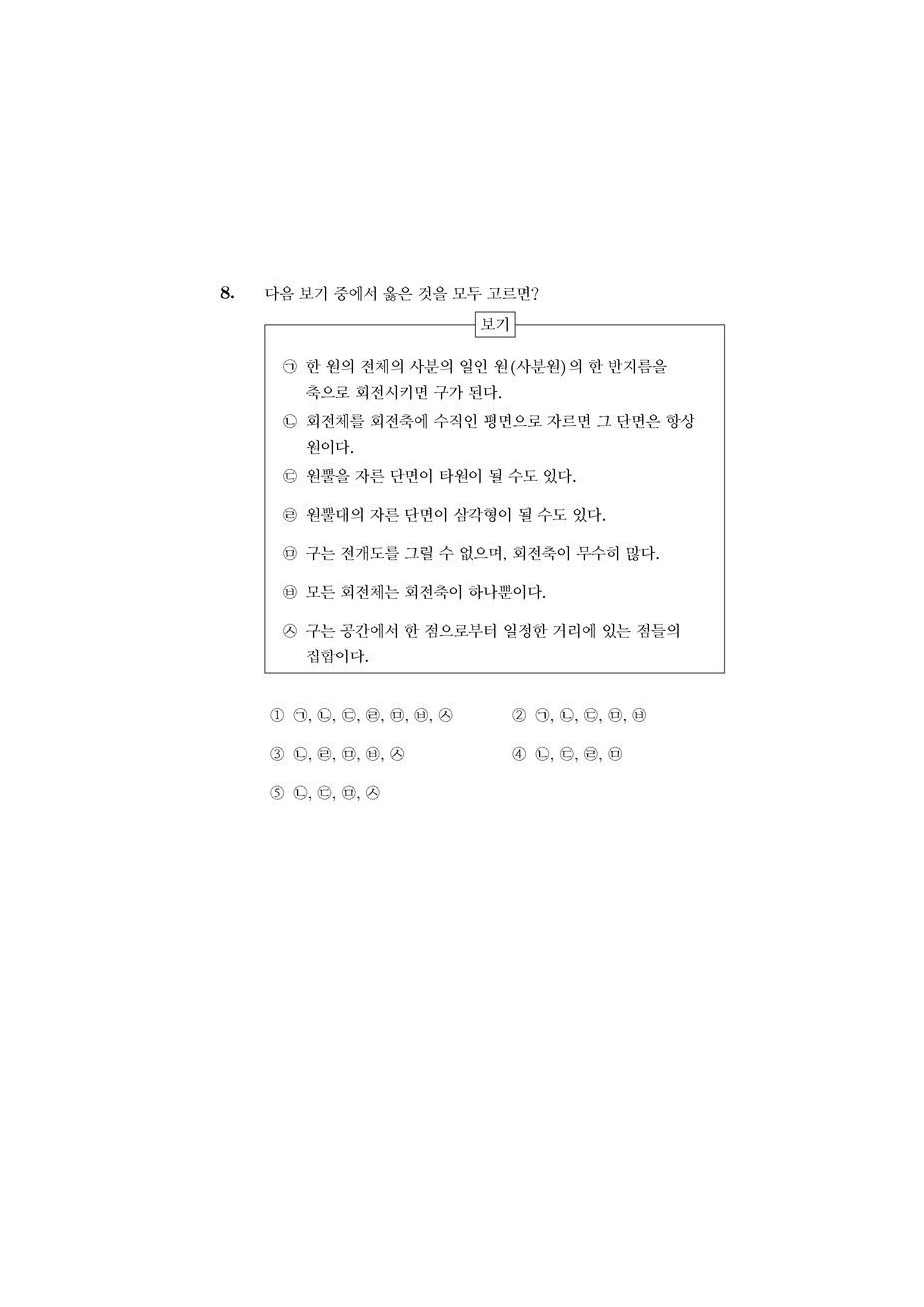 8. 다음 보기 중에서 옳은 것을 모두 고르면?

보기

㉠ 한 원의 전체의 사분의 일인 원(사분원)의 한 반지름을 축으로 회전시키면 구가 된다.

㉡ 회전체를 회전축에 수직인 평면으로 자르면 그 단면은 항상 원이다.

㉢ 원뿔을 자른 단면이 타원이 될 수도 있다.

㉣ 원뿔대의 자른 단면이 삼각형이 될 수도 있다.

㉤ 구는 전개도를 그릴 수 없으며, 회전축이 무수히 많다.

㉥ 모든 회전체는 회전축이 하나뿐이다.

㉦ 구는 공간에서 한 점으로부터 일정한 거리에 있는 점들의 집합이다.

① ㉠, ㉡, ㉢, ㉣, ㉤, ㉥, ㉦
② ㉠, ㉡, ㉢, ㉤, ㉥
③ ㉡, ㉣, ㉤, ㉥, ㉦
④ ㉡, ㉢, ㉣, ㉤
⑤ ㉡, ㉢, ㉤, ㉦